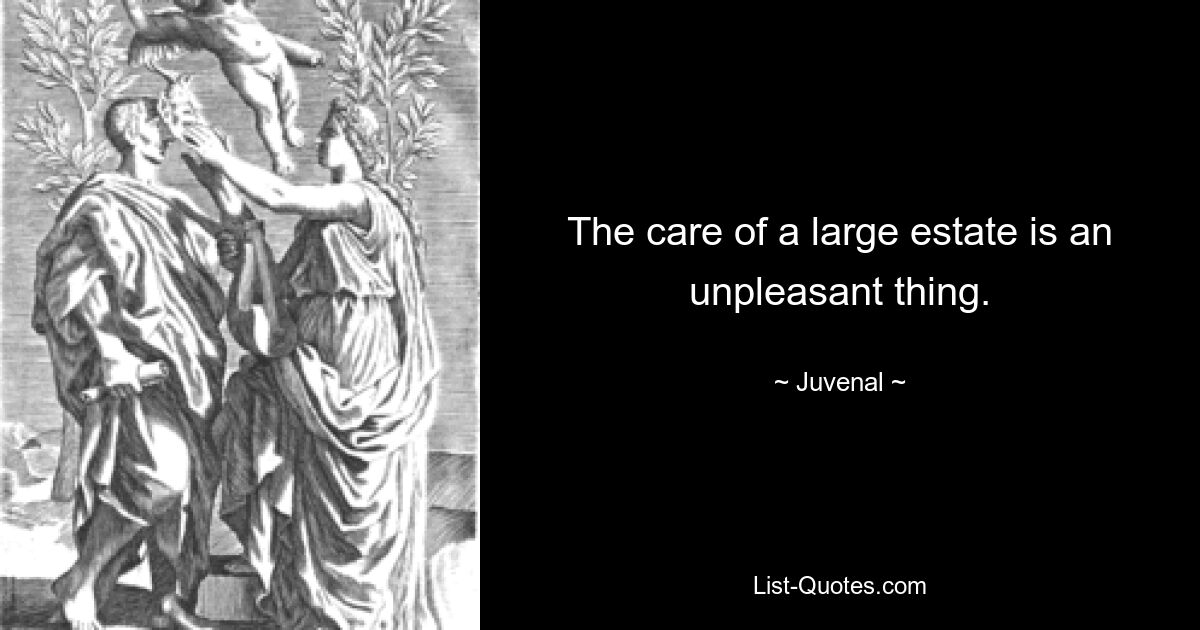 The care of a large estate is an unpleasant thing.

~ Juvenal ~

List-Quotes.com